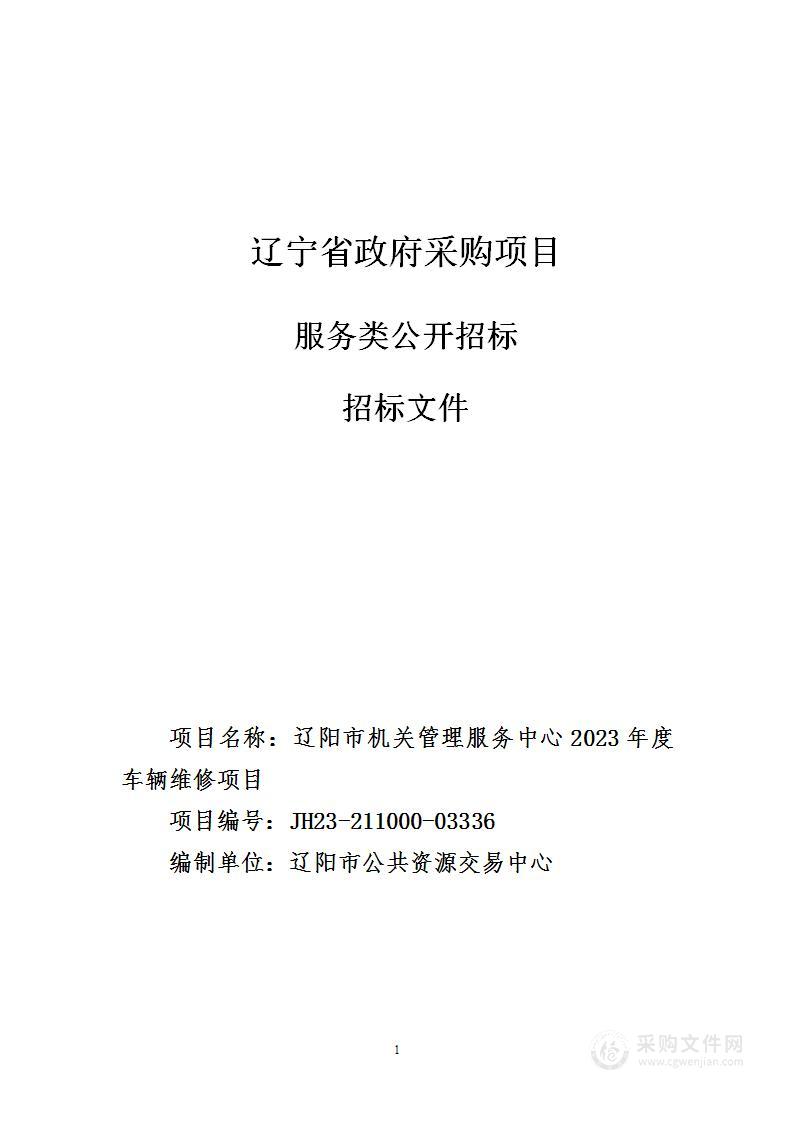 辽宁省政府采购项目

服务类公开招标

招标文件

项目名称：辽阳市机关管理服务中心 2023 年度车辆维修项目

项目编号：JH23-211000-03336

编制单位：辽阳市公共资源交易中心

1

采购文件网
www.cgwenjian.com